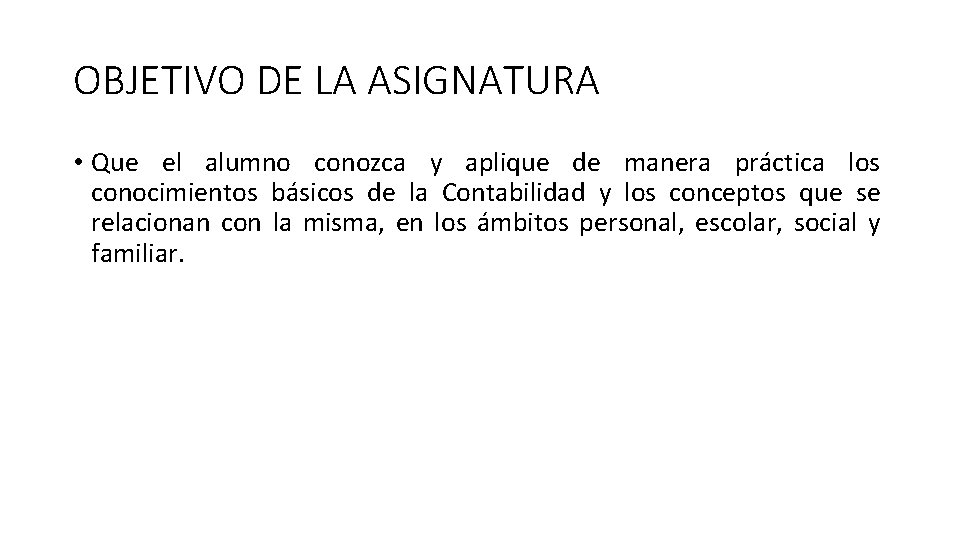 OBJETIVO DE LA ASIGNATURA

• Que el alumno conozca y aplique de manera práctica los conocimientos básicos de la Contabilidad y los conceptos que se relacionan con la misma, en los ámbitos personal, escolar, social y familiar.